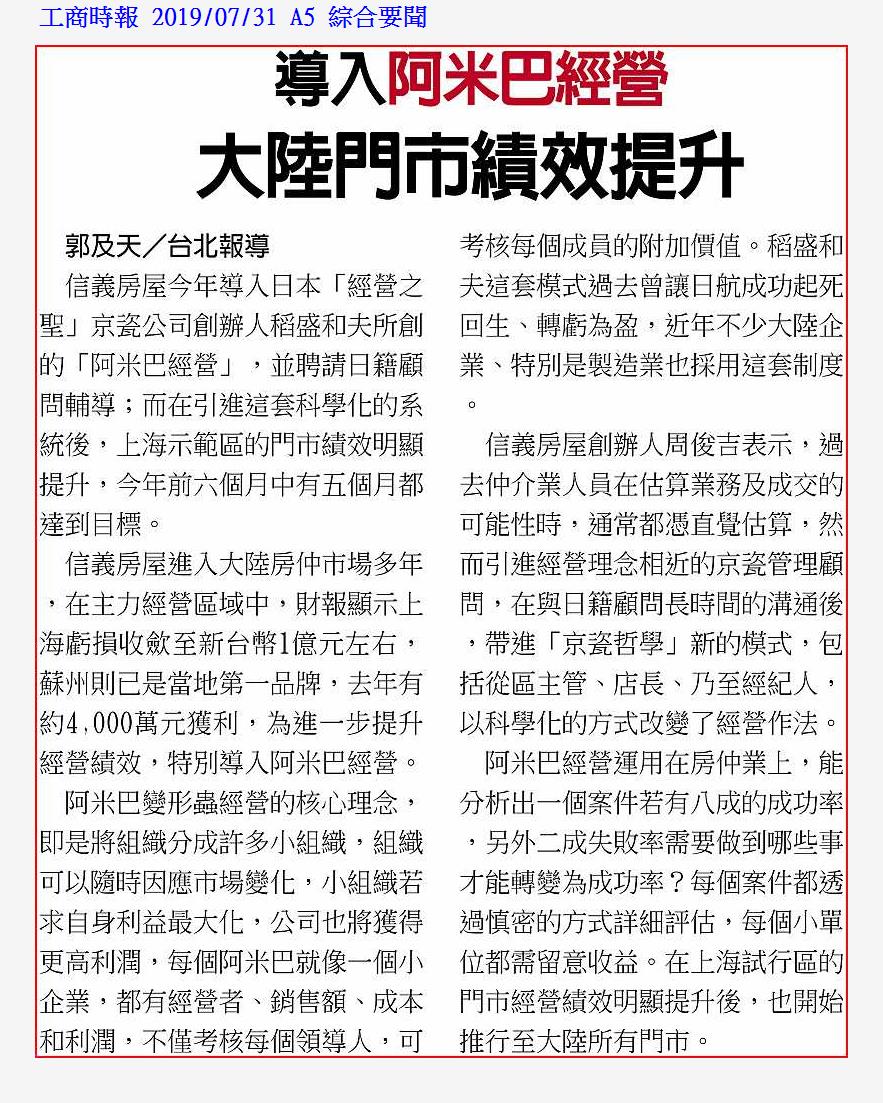 工商時報 2019/07/31 A5 綜合要聞

導入阿米巴經營

大陸門市績效提升

郭及天／台北報導

信義房屋今年導入日本「經營之聖」京瓷公司創辦人稻盛和夫所創的「阿米巴經營」，並聘請日籍顧問輔導；而在引進這套科學化的系統後，上海示範區的門市績效明顯提升，今年前六個月中有五個月都達到目標。

信義房屋進入大陸房仲市場多年，在主力經營區域中，財報顯示上海虧損收斂至新台幣1億元左右，蘇州則已是當地第一品牌，去年有約4,000萬元獲利，為進一步提升經營績效，特別導入阿米巴經營。

阿米巴變形蟲經營的核心理念，即是將組織分成許多小組織，組織可以隨時因應市場變化，小組織若求自身利益最大化，公司也將獲得更高利潤，每個阿米巴就像一個小企業，都有經營者、銷售額、成本和利潤，不僅考核每個領導人，可考核每個成員的附加價值。稻盛和夫這套模式過去曾讓日航成功起死回生、轉虧為盈，近年不少大陸企業、特別是製造業也採用這套制度。

信義房屋創辦人周俊吉表示，過去仲介業人員在估算業務及成交的可能性時，通常都憑直覺估算，然而引進經營理念相近的京瓷管理顧問，在與日籍顧問長時間的溝通後，帶進「京瓷哲學」新的模式，包括從區主管、店長、乃至經紀人，以科學化的方式改變了經營作法。

阿米巴經營運用在房仲業上，能分析出一個案件若有八成的成功率，另外二成失敗率需要做到哪些事才能轉變為成功率？每個案件都透過慎密的方式詳細評估，每個小單位都需留意收益。在上海試行區的門市經營績效明顯提升後，也開始推行至大陸所有門市。